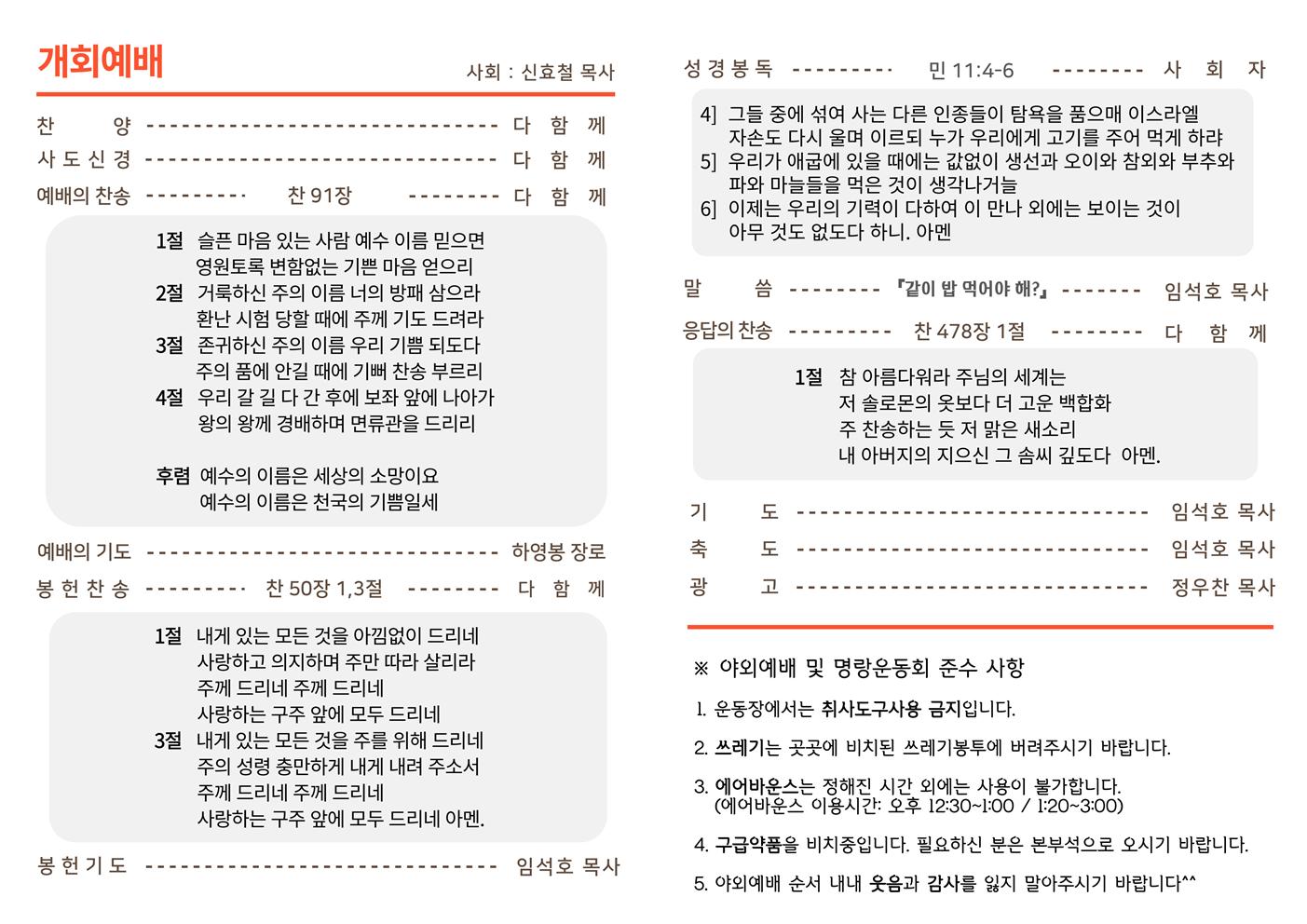 개회예배

사회 : 신효철 목사

찬 양 ------------------------------ 다 함 께

사 도 신 경 ------------------------------ 다 함 께

예배의 찬송 --------- 찬 91장 -------- 다 함 께

1절 슬픈 마음 있는 사람 예수 이름 믿으면 영원토록 변함없는 기쁜 마음 얻으리
2절 거룩하신 주의 이름 너의 방패 삼으라 환난 시험 당할 때에 주께 기도 드려라
3절 존귀하신 주의 이름 우리 기쁨 되도다 주의 품에 안길 때에 기뻐 찬송 부르리
4절 우리 갈 길 다 간 후에 보좌 앞에 나아가 왕의 왕께 경배하며 면류관을 드리리

후렴 예수의 이름은 세상의 소망이요 예수의 이름은 천국의 기쁨일세

예배의 기도 ------------------------------ 하영봉 장로

봉 헌 찬 송 --------- 찬 50장 1,3절 -------- 다 함 께

1절 내게 있는 모든 것을 아낌없이 드리네 사랑하고 의지하며 주만 따라 살리라 주께 드리네 주께 드리네 사랑하는 구주 앞에 모두 드리네
3절 내게 있는 모든 것을 주를 위해 드리네 주의 성령 충만하게 내게 내려 주소서 주께 드리네 주께 드리네 사랑하는 구주 앞에 모두 드리네 아멘.

봉 헌 기 도 ------------------------------ 임석호 목사

성 경 봉 독 --------- 민 11:4-6 -------- 사 회 자

4] 그들 중에 섞여 사는 다른 인종들이 탐욕을 품으매 이스라엘 자손도 다시 울며 이르되 누가 우리에게 고기를 주어 먹게 하랴
5] 우리가 애굽에 있을 때에는 값없이 생선과 오이와 참외와 부추와 파와 마늘들을 먹은 것이 생각나거늘
6] 이제는 우리의 기력이 다하여 이 만나 외에는 보이는 것이 아무 것도 없도다 하니. 아멘

말 씀 -------- 『같이 밥 먹어야 해?』 ------- 임석호 목사

응답의 찬송 --------- 찬 478장 1절 -------- 다 함 께

1절 참 아름다워라 주님의 세계는 저 솔로몬의 옷보다 더 고운 백합화 주 찬송하는 듯 저 맑은 새소리 내 아버지의 지으신 그 솜씨 깊도다 아멘.

기 도 ------------------------------ 임석호 목사

축 도 ------------------------------ 임석호 목사

광 고 ------------------------------ 정우찬 목사

※ 야외예배 및 명랑운동회 준수 사항

1. 운동장에서는 취사도구사용 금지입니다.

2. 쓰레기는 곳곳에 비치된 쓰레기봉투에 버려주시기 바랍니다.

3. 에어바운스는 정해진 시간 외에는 사용이 불가합니다.
(에어바운스 이용시간: 오후 12:30~1:00 / 1:20~3:00)

4. 구급약품을 비치중입니다. 필요하신 분은 본부석으로 오시기 바랍니다.

5. 야외예배 순서 내내 웃음과 감사를 잃지 말아주시기 바랍니다^^